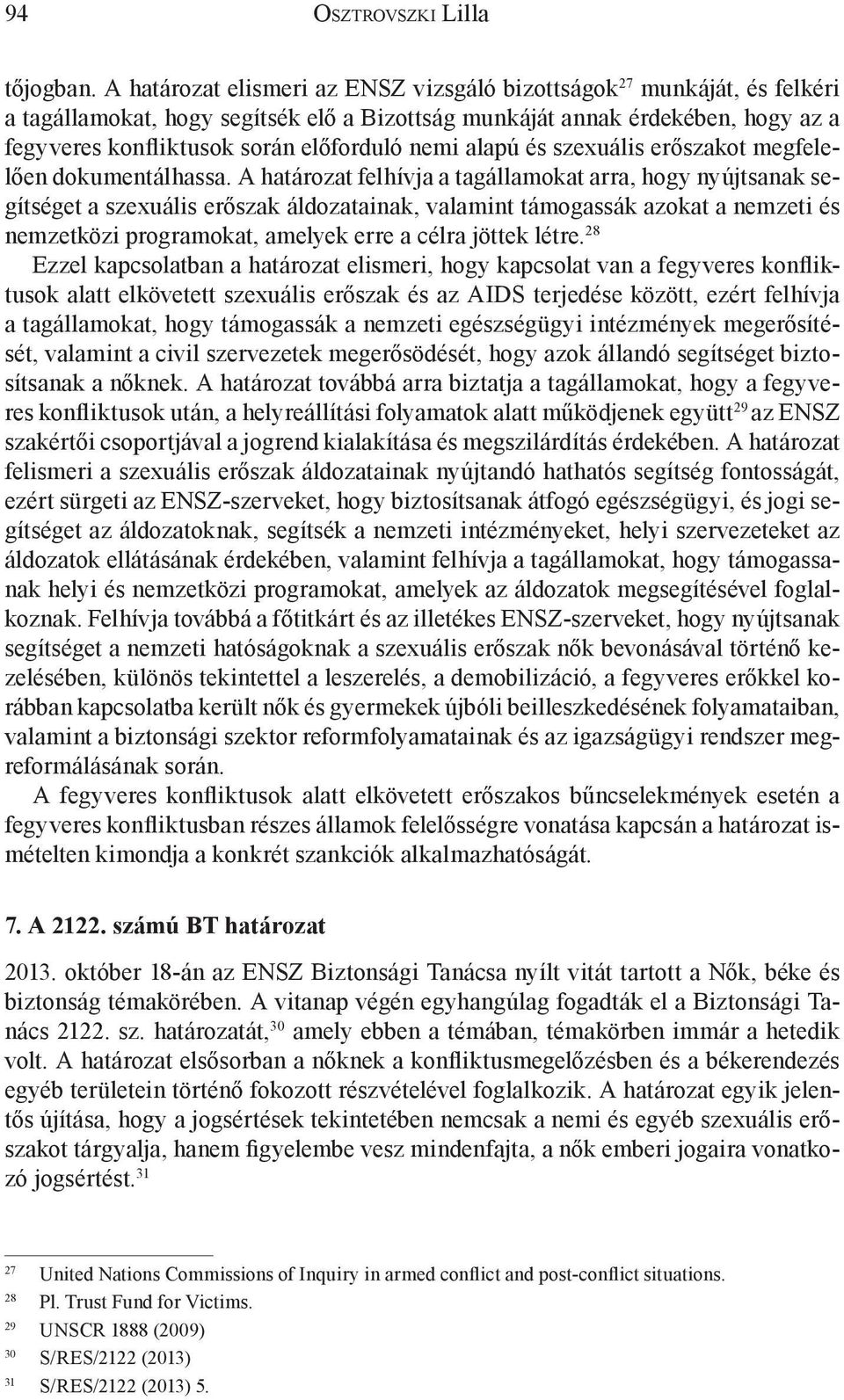 94 Osztrovszki Lilla

tőjogban. A határozat elismeri az ENSZ vizsgáló bizottságok$^{27}$ munkáját, és felkéri a tagállamokat, hogy segítsék elő a Bizottság munkáját annak érdekében, hogy az a fegyveres konfliktusok során előforduló nemi alapú és szexuális erőszakot megfelelően dokumentálhassa. A határozat felhívja a tagállamokat arra, hogy nyújtsanak segítséget a szexuális erőszak áldozatainak, valamint támogassák azokat a nemzeti és nemzetközi programokat, amelyek erre a célra jöttek létre.$^{28}$

Ezzel kapcsolatban a határozat elismeri, hogy kapcsolat van a fegyveres konfliktusok alatt elkövetett szexuális erőszak és az AIDS terjedése között, ezért felhívja a tagállamokat, hogy támogassák a nemzeti egészségügyi intézmények megerősítését, valamint a civil szervezetek megerősödését, hogy azok állandó segítséget biztosítsanak a nőknek. A határozat továbbá arra biztatja a tagállamokat, hogy a fegyveres konfliktusok után, a helyreállítási folyamatok alatt működjenek együtt$^{29}$ az ENSZ szakértői csoportjával a jogrend kialakítása és megszilárdítás érdekében. A határozat felismeri a szexuális erőszak áldozatainak nyújtandó hathatós segítség fontosságát, ezért sürgeti az ENSZ-szerveket, hogy biztosítsanak átfogó egészségügyi, és jogi segítséget az áldozatoknak, segítsék a nemzeti intézményeket, helyi szervezeteket az áldozatok ellátásának érdekében, valamint felhívja a tagállamokat, hogy támogassanak helyi és nemzetközi programokat, amelyek az áldozatok megsegítésével foglalkoznak. Felhívja továbbá a főtitkárt és az illetékes ENSZ-szerveket, hogy nyújtsanak segítséget a nemzeti hatóságoknak a szexuális erőszak nők bevonásával történő kezelésében, különös tekintettel a leszerelés, a demobilizáció, a fegyveres erőkkel korábban kapcsolatba került nők és gyermekek újbóli beilleszkedésének folyamataiban, valamint a biztonsági szektor reformfolyamatainak és az igazságügyi rendszer megreformálásának során.

A fegyveres konfliktusok alatt elkövetett erőszakos bűncselekmények esetén a fegyveres konfliktusban részes államok felelősségre vonatása kapcsán a határozat ismételten kimondja a konkrét szankciók alkalmazhatóságát.

7. A 2122. számú BT határozat

2013. október 18-án az ENSZ Biztonsági Tanácsa nyílt vitát tartott a Nők, béke és biztonság témakörében. A vitanap végén egyhangúlag fogadták el a Biztonsági Tanács 2122. sz. határozatát,$^{30}$ amely ebben a témában, témakörben immár a hetedik volt. A határozat elsősorban a nőknek a konfliktusmegelőzésben és a békerendezés egyéb területein történő fokozott részvételével foglalkozik. A határozat egyik jelentős újítása, hogy a jogsértések tekintetében nemcsak a nemi és egyéb szexuális erőszakot tárgyalja, hanem figyelembe vesz mindenfajta, a nők emberi jogaira vonatkozó jogsértést.$^{31}$

$^{27}$ United Nations Commissions of Inquiry in armed conflict and post-conflict situations.
$^{28}$ Pl. Trust Fund for Victims.
$^{29}$ UNSCR 1888 (2009)
$^{30}$ S/RES/2122 (2013)
$^{31}$ S/RES/2122 (2013) 5.